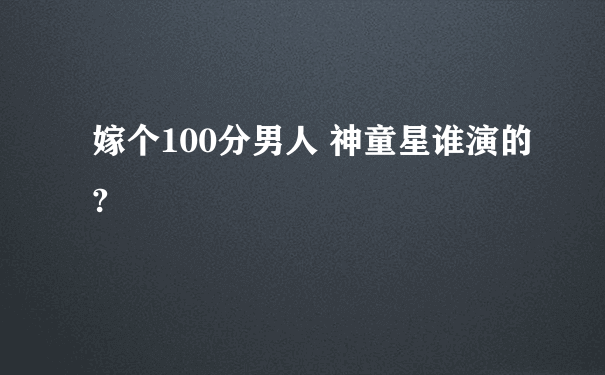 嫁个100分男人 神童星谁演的?